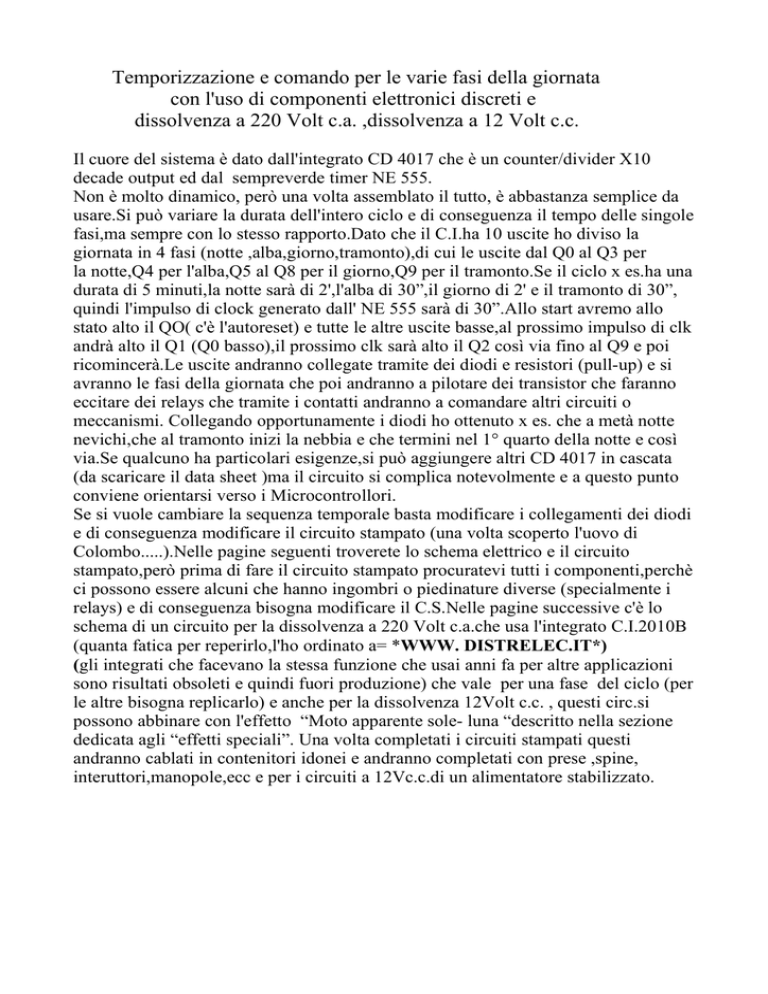 Temporizzazione e comando per le varie fasi della giornata con l'uso di componenti elettronici discreti e dissolvenza a 220 Volt c.a. ,dissolvenza a 12 Volt c.c.

Il cuore del sistema è dato dall'integrato CD 4017 che è un counter/divider X10 decade output ed dal sempreverde timer NE 555.
Non è molto dinamico, però una volta assemblato il tutto, è abbastanza semplice da usare.Si può variare la durata dell'intero ciclo e di conseguenza il tempo delle singole fasi,ma sempre con lo stesso rapporto.Dato che il C.I.ha 10 uscite ho diviso la giornata in 4 fasi (notte ,alba,giorno,tramonto),di cui le uscite dal Q0 al Q3 per la notte,Q4 per l'alba,Q5 al Q8 per il giorno,Q9 per il tramonto.Se il ciclo x es.ha una durata di 5 minuti,la notte sarà di 2',l'alba di 30”,il giorno di 2' e il tramonto di 30”, quindi l'impulso di clock generato dall' NE 555 sarà di 30”.Allo start avremo allo stato alto il QO( c'è l'autoreset) e tutte le altre uscite basse,al prossimo impulso di clk andrà alto il Q1 (Q0 basso),il prossimo clk sarà alto il Q2 così via fino al Q9 e poi ricomincerà.Le uscite andranno collegate tramite dei diodi e resistori (pull-up) e si avranno le fasi della giornata che poi andranno a pilotare dei transistor che faranno eccitare dei relays che tramite i contatti andranno a comandare altri circuiti o meccanismi. Collegando opportunamente i diodi ho ottenuto x es. che a metà notte nevichi,che al tramonto inizi la nebbia e che termini nel 1° quarto della notte e così via.Se qualcuno ha particolari esigenze,si può aggiungere altri CD 4017 in cascata (da scaricare il data sheet )ma il circuito si complica notevolmente e a questo punto conviene orientarsi verso i Microcontrollori.
Se si vuole cambiare la sequenza temporale basta modificare i collegamenti dei diodi e di conseguenza modificare il circuito stampato (una volta scoperto l'uovo di Colombo.....).Nelle pagine seguenti troverete lo schema elettrico e il circuito stampato,però prima di fare il circuito stampato procuratevi tutti i componenti,perchè ci possono essere alcuni che hanno ingombri o piedinature diverse (specialmente i relays) e di conseguenza bisogna modificare il C.S.Nelle pagine successive c'è lo schema di un circuito per la dissolvenza a 220 Volt c.a.che usa l'integrato C.I.2010B (quanta fatica per reperirlo,l'ho ordinato a= *WWW. DISTRELEC.IT*)
(gli integrati che facevano la stessa funzione che usai anni fa per altre applicazioni sono risultati obsoleti e quindi fuori produzione) che vale per una fase del ciclo (per le altre bisogna replicarlo) e anche per la dissolvenza 12Volt c.c. , questi circ.si possono abbinare con l'effetto “Moto apparente sole- luna “descritto nella sezione dedicata agli “effetti speciali”. Una volta completati i circuiti stampati questi andranno cablati in contenitori idonei e andranno completati con prese ,spine, interuttori,manopole,ecc e per i circuiti a 12Vc.c.di un alimentatore stabilizzato.